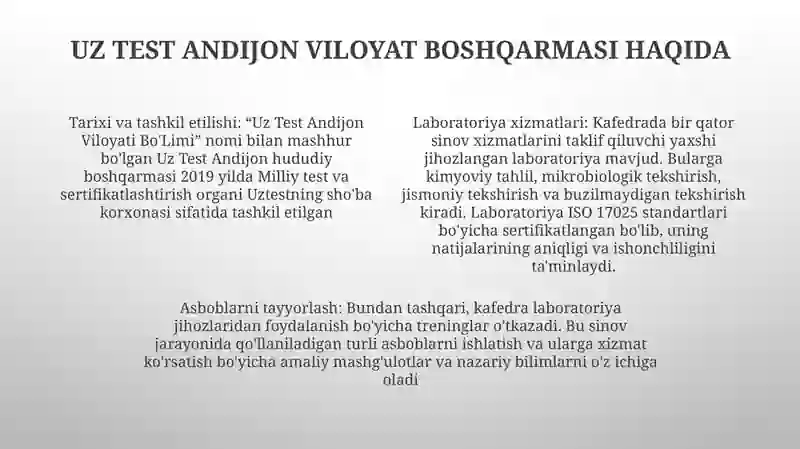 UZ TEST ANDIJON VILOYAT BOSHQARMASI HAQIDA

Tarixi va tashkil etilishi: "Uz Test Andijon Viloyati Bo'Limi" nomi bilan mashhur bo'lgan Uz Test Andijon hududiy boshqarmasi 2019 yilda Milliy test va sertifikatlashtirish organi Uztestning sho'ba korxonasi sifatida tashkil etilgan

Laboratoriya xizmatlari: Kafedrada bir qator sinov xizmatlarini taklif qiluvchi yaxshi jihozlangan laboratoriya mavjud. Bularga kimyoviy tahlil, mikrobiologik tekshirish, jismoniy tekshirish va buzilmaydigan tekshirish kiradi. Laboratoriya ISO 17025 standartlari bo'yicha sertifikatlangan bo'lib, uning natijalarining aniqligi va ishonchliligini ta'minlaydi.

Asboblarni tayyorlash: Bundan tashqari, kafedra laboratoriya jihozlaridan foydalanish bo'yicha treninglar o'tkazadi. Bu sinov jarayonida qo'llaniladigan turli asboblarni ishlatish va ularga xizmat ko'rsatish bo'yicha amaliy mashg'ulotlar va nazariy bilimlarni o'z ichiga oladi